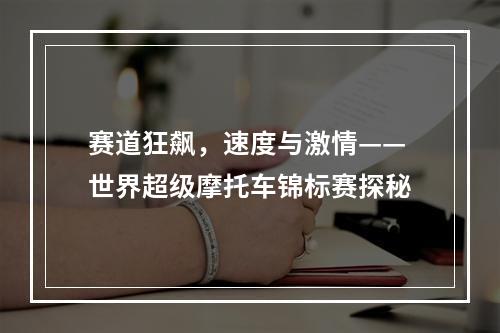 赛道狂飙，速度与激情——世界超级摩托车锦标赛探秘